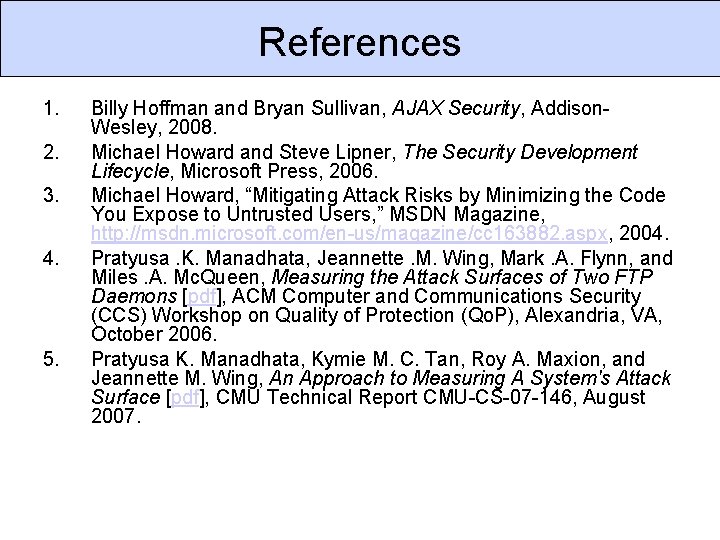 References

1. Billy Hoffman and Bryan Sullivan, AJAX Security, Addison-Wesley, 2008.

2. Michael Howard and Steve Lipner, The Security Development Lifecycle, Microsoft Press, 2006.

3. Michael Howard, "Mitigating Attack Risks by Minimizing the Code You Expose to Untrusted Users," MSDN Magazine, http://msdn.microsoft.com/en-us/magazine/cc163882.aspx, 2004.

4. Pratyusa .K. Manadhata, Jeannette .M. Wing, Mark .A. Flynn, and Miles .A. McQueen, Measuring the Attack Surfaces of Two FTP Daemons [pdf], ACM Computer and Communications Security (CCS) Workshop on Quality of Protection (QoP), Alexandria, VA, October 2006.

5. Pratyusa K. Manadhata, Kymie M. C. Tan, Roy A. Maxion, and Jeannette M. Wing, An Approach to Measuring A System's Attack Surface [pdf], CMU Technical Report CMU-CS-07-146, August 2007.